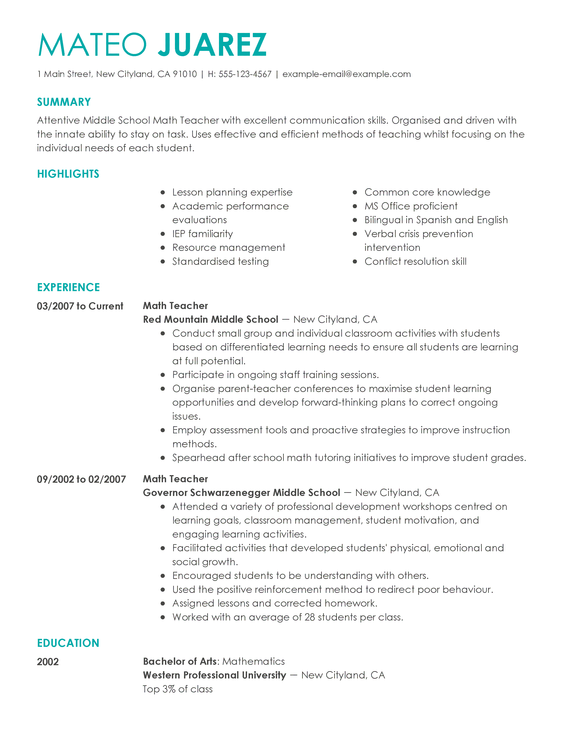 MATEO JUAREZ

1 Main Street, New Cityland, CA 91010 | H: 555-123-4567 | example-email@example.com

SUMMARY

Attentive Middle School Math Teacher with excellent communication skills. Organised and driven with the innate ability to stay on task. Uses effective and efficient methods of teaching whilst focusing on the individual needs of each student.

HIGHLIGHTS

- Lesson planning expertise
- Academic performance evaluations
- IEP familiarity
- Resource management
- Standardised testing

- Common core knowledge
- MS Office proficient
- Bilingual in Spanish and English
- Verbal crisis prevention intervention
- Conflict resolution skill

EXPERIENCE

03/2007 to Current

Math Teacher
Red Mountain Middle School — New Cityland, CA
- Conduct small group and individual classroom activities with students based on differentiated learning needs to ensure all students are learning at full potential.
- Participate in ongoing staff training sessions.
- Organise parent-teacher conferences to maximise student learning opportunities and develop forward-thinking plans to correct ongoing issues.
- Employ assessment tools and proactive strategies to improve instruction methods.
- Spearhead after school math tutoring initiatives to improve student grades.

09/2002 to 02/2007

Math Teacher
Governor Schwarzenegger Middle School — New Cityland, CA
- Attended a variety of professional development workshops centred on learning goals, classroom management, student motivation, and engaging learning activities.
- Facilitated activities that developed students' physical, emotional and social growth.
- Encouraged students to be understanding with others.
- Used the positive reinforcement method to redirect poor behaviour.
- Assigned lessons and corrected homework.
- Worked with an average of 28 students per class.

EDUCATION

2002

Bachelor of Arts: Mathematics
Western Professional University — New Cityland, CA
Top 3% of class